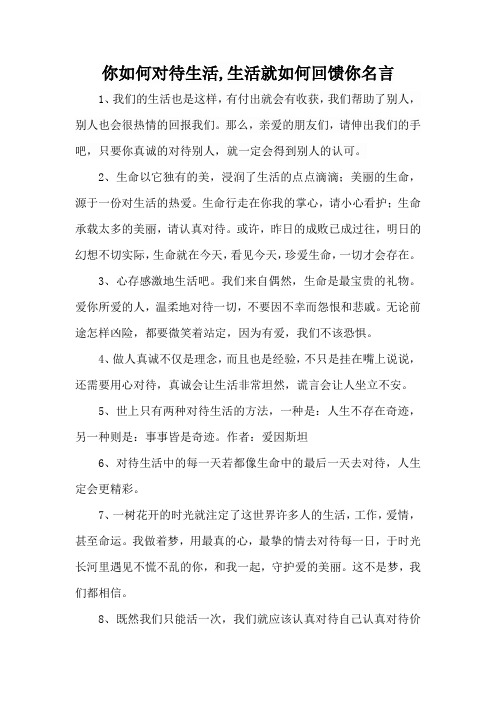 你如何对待生活,生活就如何回馈你名言

1、我们的生活也是这样，有付出就会有收获，我们帮助了别人，别人也会很热情的回报我们。那么，亲爱的朋友们，请伸出我们的手吧，只要你真诚的对待别人，就一定会得到别人的认可。

2、生命以它独有的美，浸润了生活的点点滴滴；美丽的生命，源于一份对生活的热爱。生命行走在你我的掌心，请小心看护；生命承载太多的美丽，请认真对待。或许，昨日的成败已成过往，明日的幻想不切实际，生命就在今天，看见今天，珍爱生命，一切才会存在。

3、心存感激地生活吧。我们来自偶然，生命是最宝贵的礼物。爱你所爱的人，温柔地对待一切，不要因不幸而怨恨和悲戚。无论前途怎样凶险，都要微笑着站定，因为有爱，我们不该恐惧。

4、做人真诚不仅是理念，而且也是经验，不只是挂在嘴上说说，还需要用心对待，真诚会让生活非常坦然，谎言会让人坐立不安。

5、世上只有两种对待生活的方法，一种是：人生不存在奇迹，另一种则是：事事皆是奇迹。作者：爱因斯坦

6、对待生活中的每一天若都像生命中的最后一天去对待，人生定会更精彩。

7、一树花开的时光就注定了这世界许多人的生活，工作，爱情，甚至命运。我做着梦，用最真的心，最挚的情去对待每一日，于时光长河里遇见不慌不乱的你，和我一起，守护爱的美丽。这不是梦，我们都相信。

8、既然我们只能活一次，我们就应该认真对待自己认真对待价